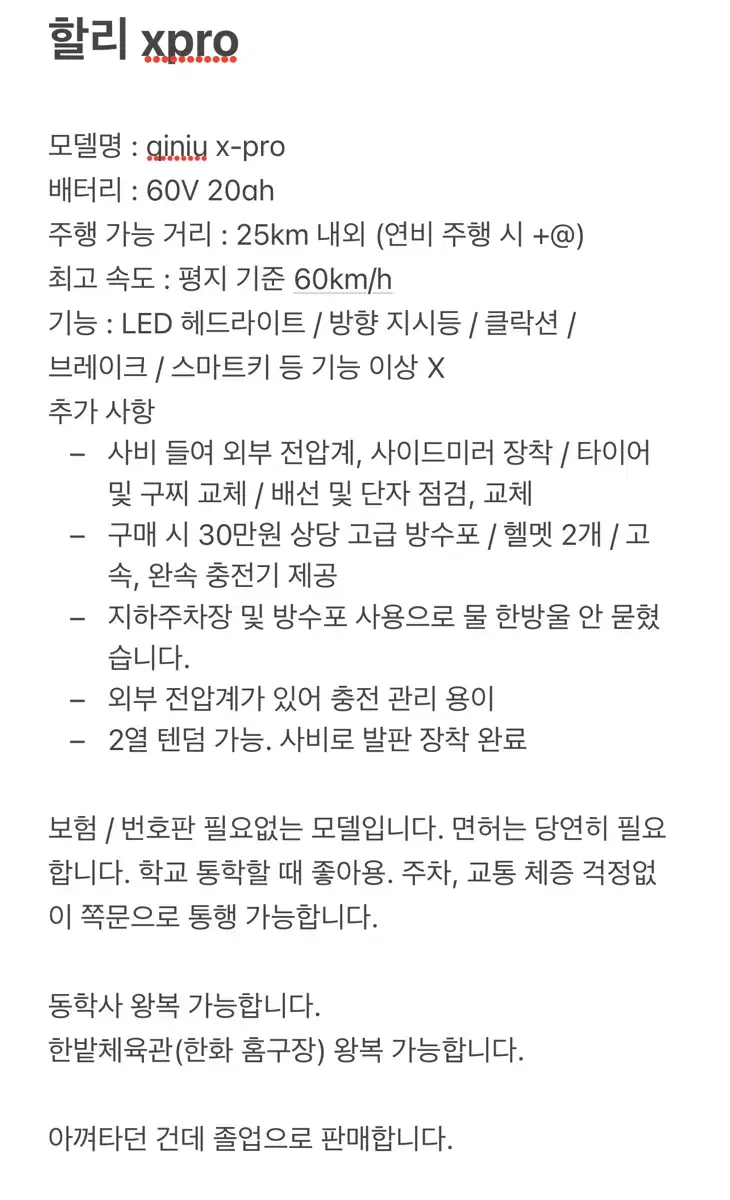 할리 xpro

모델명 : qiniu x-pro
배터리 : 60V 20ah
주행 가능 거리 : 25km 내외 (연비 주행 시 +@)
최고 속도 : 평지 기준 60km/h
기능 : LED 헤드라이트 / 방향 지시등 / 클락션 / 브레이크 / 스마트키 등 기능 이상 X
추가 사항
– 사비 들여 외부 전압계, 사이드미러 장착 / 타이어 및 구찌 교체 / 배선 및 단자 점검, 교체
– 구매 시 30만원 상당 고급 방수포 / 헬멧 2개 / 고속, 완속 충전기 제공
– 지하주차장 및 방수포 사용으로 물 한방울 안 묻혔습니다.
– 외부 전압계가 있어 충전 관리 용이
– 2열 텐덤 가능. 사비로 발판 장착 완료

보험 / 번호판 필요없는 모델입니다. 면허는 당연히 필요합니다. 학교 통학할 때 좋아용. 주차, 교통 체증 걱정없이 쪽문으로 통행 가능합니다.

동학사 왕복 가능합니다.
한밭체육관(한화 홈구장) 왕복 가능합니다.

아껴타던 건데 졸업으로 판매합니다.